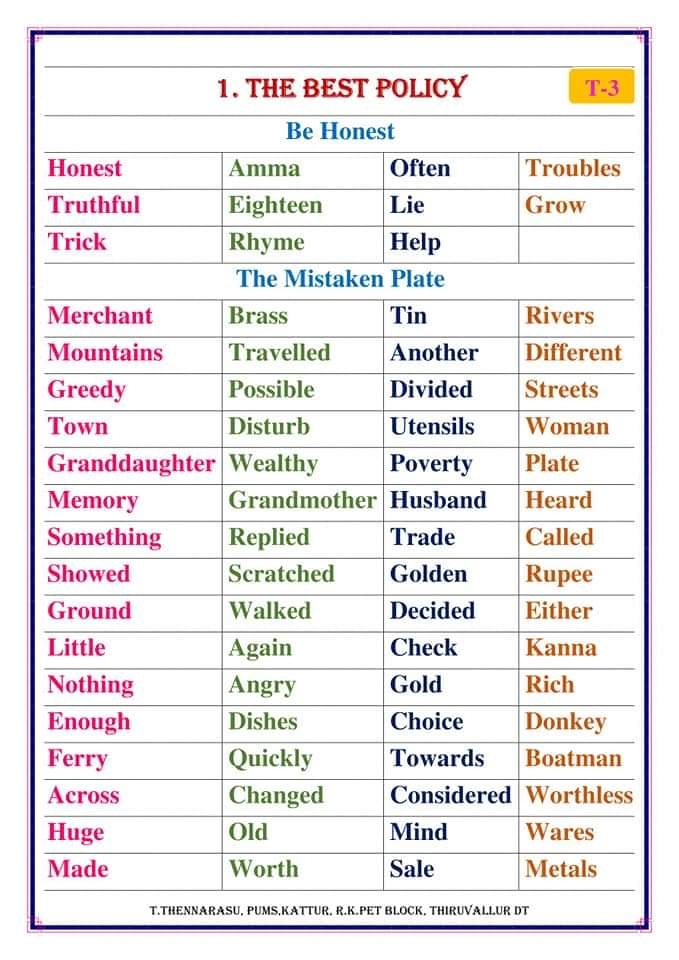 1. THE BEST POLICY

T-3

Be Honest

| Honest | Amma | Often | Troubles |
|---|---|---|---|
| Truthful | Eighteen | Lie | Grow |
| Trick | Rhyme | Help | |

The Mistaken Plate

| Merchant | Brass | Tin | Rivers |
|---|---|---|---|
| Mountains | Travelled | Another | Different |
| Greedy | Possible | Divided | Streets |
| Town | Disturb | Utensils | Woman |
| Granddaughter | Wealthy | Poverty | Plate |
| Memory | Grandmother | Husband | Heard |
| Something | Replied | Trade | Called |
| Showed | Scratched | Golden | Rupee |
| Ground | Walked | Decided | Either |
| Little | Again | Check | Kanna |
| Nothing | Angry | Gold | Rich |
| Enough | Dishes | Choice | Donkey |
| Ferry | Quickly | Towards | Boatman |
| Across | Changed | Considered | Worthless |
| Huge | Old | Mind | Wares |
| Made | Worth | Sale | Metals |

T.THENNARASU, PUMS,KATTUR, R.K.PET BLOCK, THIRUVALLUR DT